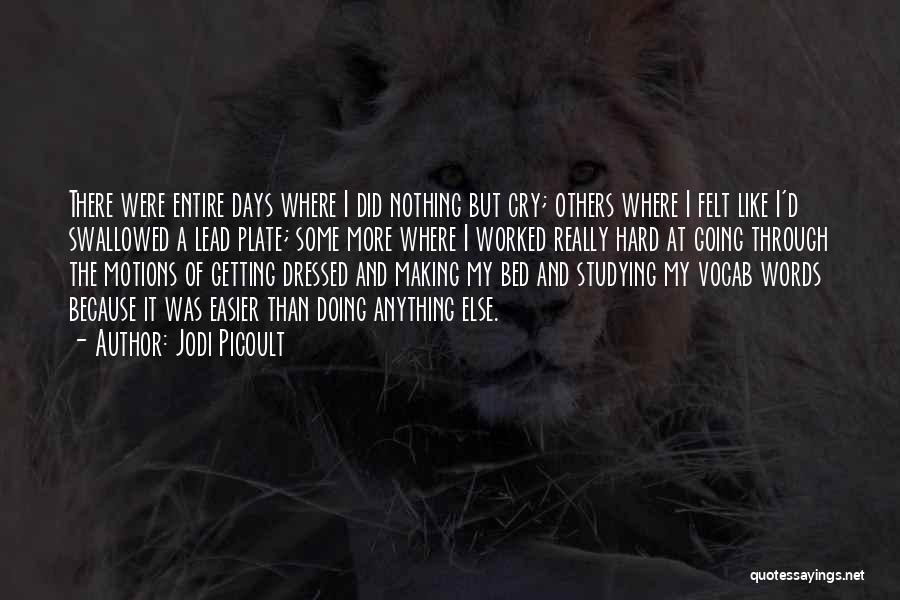 There were entire days where I did nothing but cry; others where I felt like I'd swallowed a lead plate; some more where I worked really hard at going through the motions of getting dressed and making my bed and studying my vocab words because it was easier than doing anything else.
- Author: Jodi Picoult

quotessayings.net